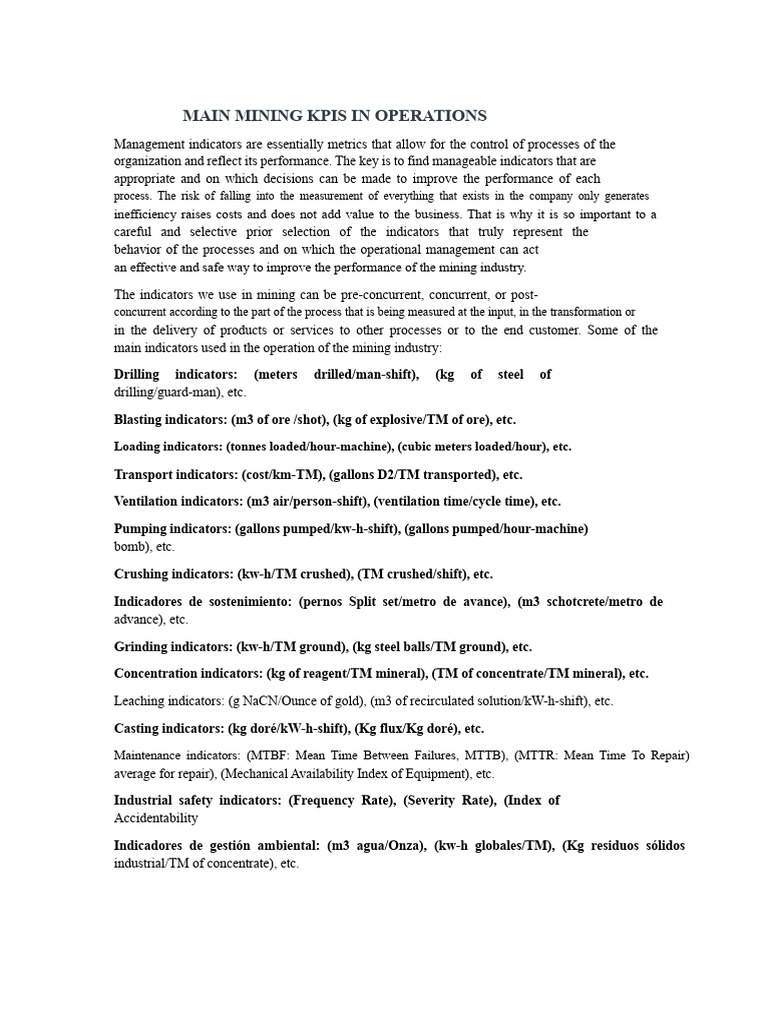 MAIN MINING KPIS IN OPERATIONS

Management indicators are essentially metrics that allow for the control of processes of the organization and reflect its performance. The key is to find manageable indicators that are appropriate and on which decisions can be made to improve the performance of each process. The risk of falling into the measurement of everything that exists in the company only generates inefficiency raises costs and does not add value to the business. That is why it is so important to a careful and selective prior selection of the indicators that truly represent the behavior of the processes and on which the operational management can act an effective and safe way to improve the performance of the mining industry.

The indicators we use in mining can be pre-concurrent, concurrent, or post-concurrent according to the part of the process that is being measured at the input, in the transformation or in the delivery of products or services to other processes or to the end customer. Some of the main indicators used in the operation of the mining industry:

Drilling indicators: (meters drilled/man-shift), (kg of steel of drilling/guard-man), etc.

Blasting indicators: (m3 of ore /shot), (kg of explosive/TM of ore), etc.

Loading indicators: (tonnes loaded/hour-machine), (cubic meters loaded/hour), etc.

Transport indicators: (cost/km-TM), (gallons D2/TM transported), etc.

Ventilation indicators: (m3 air/person-shift), (ventilation time/cycle time), etc.

Pumping indicators: (gallons pumped/kw-h-shift), (gallons pumped/hour-machine) bomb), etc.

Crushing indicators: (kw-h/TM crushed), (TM crushed/shift), etc.

Indicadores de sostenimiento: (pernos Split set/metro de avance), (m3 schotcrete/metro de advance), etc.

Grinding indicators: (kw-h/TM ground), (kg steel balls/TM ground), etc.

Concentration indicators: (kg of reagent/TM mineral), (TM of concentrate/TM mineral), etc.

Leaching indicators: (g NaCN/Ounce of gold), (m3 of recirculated solution/kW-h-shift), etc.

Casting indicators: (kg doré/kW-h-shift), (Kg flux/Kg doré), etc.

Maintenance indicators: (MTBF: Mean Time Between Failures, MTTB), (MTTR: Mean Time To Repair) average for repair), (Mechanical Availability Index of Equipment), etc.

Industrial safety indicators: (Frequency Rate), (Severity Rate), (Index of Accidentability

Indicadores de gestión ambiental: (m3 agua/Onza), (kw-h globales/TM), (Kg residuos sólidos industrial/TM of concentrate), etc.